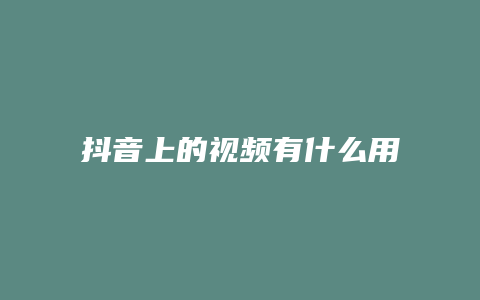 抖音上的视频有什么用